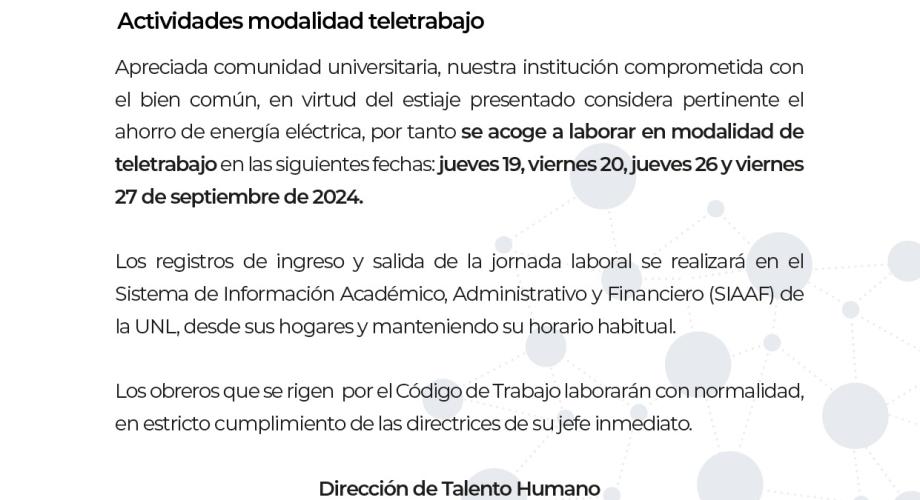 Actividades modalidad teletrabajo

Apreciada comunidad universitaria, nuestra institución comprometida con el bien común, en virtud del estiaje presentado considera pertinente el ahorro de energía eléctrica, por tanto se acoge a laborar en modalidad de teletrabajo en las siguientes fechas: jueves 19, viernes 20, jueves 26 y viernes 27 de septiembre de 2024.

Los registros de ingreso y salida de la jornada laboral se realizará en el Sistema de Información Académico, Administrativo y Financiero (SIAAF) de la UNL, desde sus hogares y manteniendo su horario habitual.

Los obreros que se rigen por el Código de Trabajo laborarán con normalidad, en estricto cumplimiento de las directrices de su jefe inmediato.

Dirección de Talento Humano